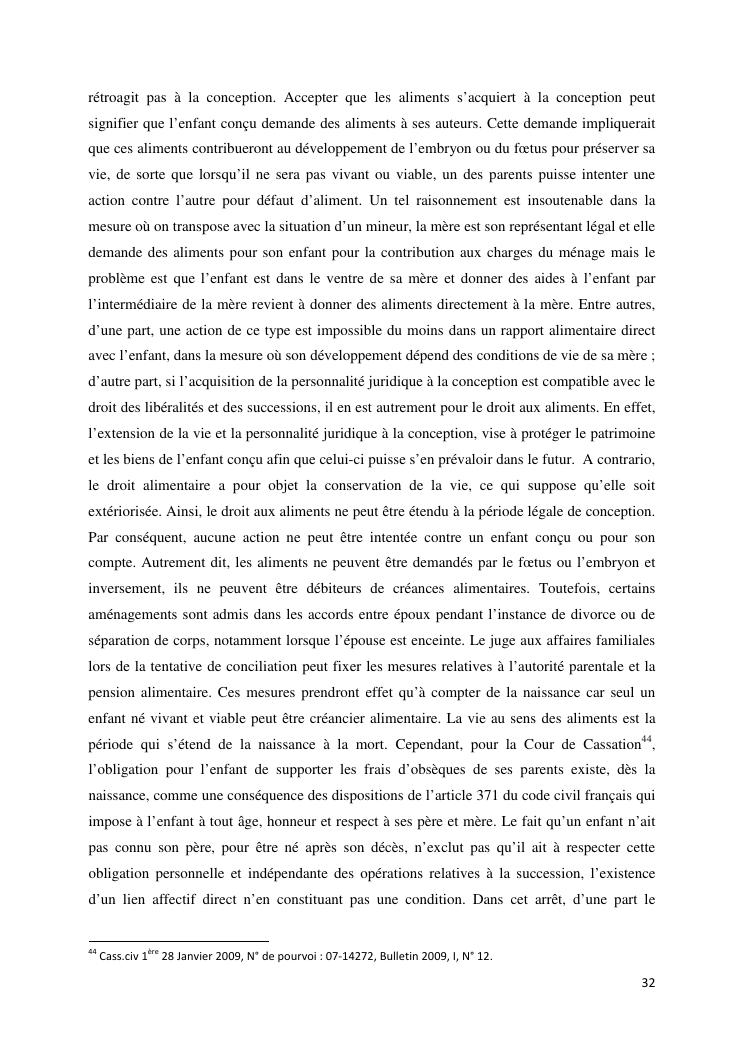 rétroagit pas à la conception. Accepter que les aliments s'acquiert à la conception peut signifier que l'enfant conçu demande des aliments à ses auteurs. Cette demande impliquerait que ces aliments contribueront au développement de l'embryon ou du fœtus pour préserver sa vie, de sorte que lorsqu'il ne sera pas vivant ou viable, un des parents puisse intenter une action contre l'autre pour défaut d'aliment. Un tel raisonnement est insoutenable dans la mesure où on transpose avec la situation d'un mineur, la mère est son représentant légal et elle demande des aliments pour son enfant pour la contribution aux charges du ménage mais le problème est que l'enfant est dans le ventre de sa mère et donner des aides à l'enfant par l'intermédiaire de la mère revient à donner des aliments directement à la mère. Entre autres, d'une part, une action de ce type est impossible du moins dans un rapport alimentaire direct avec l'enfant, dans la mesure où son développement dépend des conditions de vie de sa mère ; d'autre part, si l'acquisition de la personnalité juridique à la conception est compatible avec le droit des libéralités et des successions, il en est autrement pour le droit aux aliments. En effet, l'extension de la vie et la personnalité juridique à la conception, vise à protéger le patrimoine et les biens de l'enfant conçu afin que celui-ci puisse s'en prévaloir dans le futur. A contrario, le droit alimentaire a pour objet la conservation de la vie, ce qui suppose qu'elle soit extériorisée. Ainsi, le droit aux aliments ne peut être étendu à la période légale de conception. Par conséquent, aucune action ne peut être intentée contre un enfant conçu ou pour son compte. Autrement dit, les aliments ne peuvent être demandés par le fœtus ou l'embryon et inversement, ils ne peuvent être débiteurs de créances alimentaires. Toutefois, certains aménagements sont admis dans les accords entre époux pendant l'instance de divorce ou de séparation de corps, notamment lorsque l'épouse est enceinte. Le juge aux affaires familiales lors de la tentative de conciliation peut fixer les mesures relatives à l'autorité parentale et la pension alimentaire. Ces mesures prendront effet qu'à compter de la naissance car seul un enfant né vivant et viable peut être créancier alimentaire. La vie au sens des aliments est la période qui s'étend de la naissance à la mort. Cependant, pour la Cour de Cassation$^{44}$, l'obligation pour l'enfant de supporter les frais d'obsèques de ses parents existe, dès la naissance, comme une conséquence des dispositions de l'article 371 du code civil français qui impose à l'enfant à tout âge, honneur et respect à ses père et mère. Le fait qu'un enfant n'ait pas connu son père, pour être né après son décès, n'exclut pas qu'il ait à respecter cette obligation personnelle et indépendante des opérations relatives à la succession, l'existence d'un lien affectif direct n'en constituant pas une condition. Dans cet arrêt, d'une part le

$^{44}$ Cass.civ 1$^{ère}$ 28 Janvier 2009, N° de pourvoi : 07-14272, Bulletin 2009, I, N° 12.

32